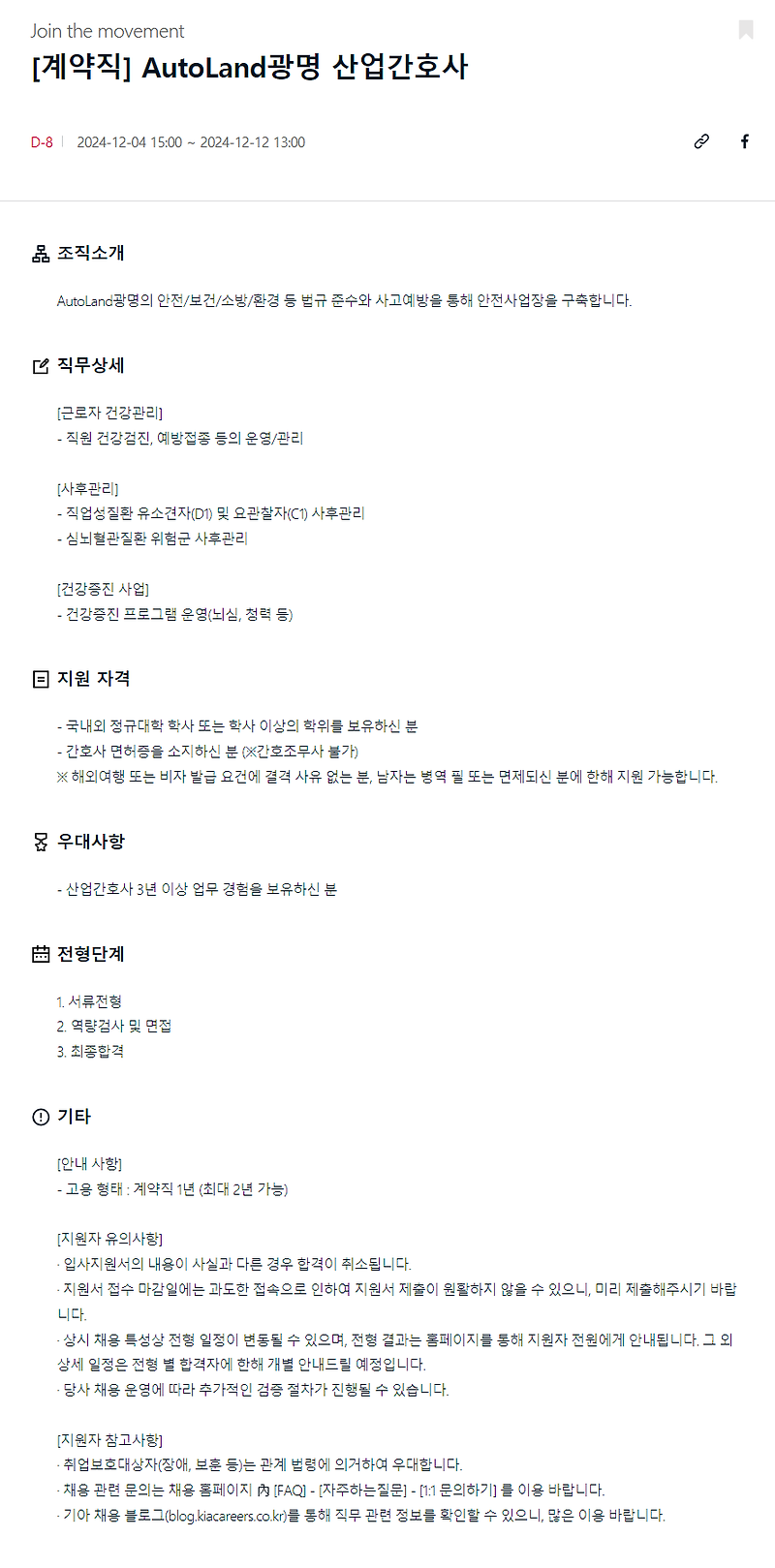 Join the movement

[계약직] AutoLand광명 산업간호사

D-8 | 2024-12-04 15:00 ~ 2024-12-12 13:00

조직소개

AutoLand광명의 안전/보건/소방/환경 등 법규 준수와 사고예방을 통해 안전사업장을 구축합니다.

직무상세

[근로자 건강관리]
- 직원 건강검진, 예방접종 등의 운영/관리

[사후관리]
- 직업성질환 유소견자(D1) 및 요관찰자(C1) 사후관리
- 심뇌혈관질환 위험군 사후관리

[건강증진 사업]
- 건강증진 프로그램 운영(뇌심, 청력 등)

지원 자격

- 국내외 정규대학 학사 또는 학사 이상의 학위를 보유하신 분
- 간호사 면허증을 소지하신 분 (※간호조무사 불가)
※ 해외여행 또는 비자 발급 요건에 결격 사유 없는 분, 남자는 병역 필 또는 면제되신 분에 한해 지원 가능합니다.

우대사항

- 산업간호사 3년 이상 업무 경험을 보유하신 분

전형단계

1. 서류전형
2. 역량검사 및 면접
3. 최종합격

기타

[안내 사항]
- 고용 형태 : 계약직 1년 (최대 2년 가능)

[지원자 유의사항]
· 입사지원서의 내용이 사실과 다른 경우 합격이 취소됩니다.
· 지원서 접수 마감일에는 과도한 접속으로 인하여 지원서 제출이 원활하지 않을 수 있으니, 미리 제출해주시기 바랍니다.
· 상시 채용 특성상 전형 일정이 변동될 수 있으며, 전형 결과는 홈페이지를 통해 지원자 전원에게 안내됩니다. 그 외 상세 일정은 전형 별 합격자에 한해 개별 안내드릴 예정입니다.
· 당사 채용 운영에 따라 추가적인 검증 절차가 진행될 수 있습니다.

[지원자 참고사항]
· 취업보호대상자(장애, 보훈 등)는 관계 법령에 의거하여 우대합니다.
· 채용 관련 문의는 채용 홈페이지 內 [FAQ] - [자주하는질문] - [1:1 문의하기] 를 이용 바랍니다.
· 기아 채용 블로그(blog.kiacareers.co.kr)를 통해 직무 관련 정보를 확인할 수 있으니, 많은 이용 바랍니다.